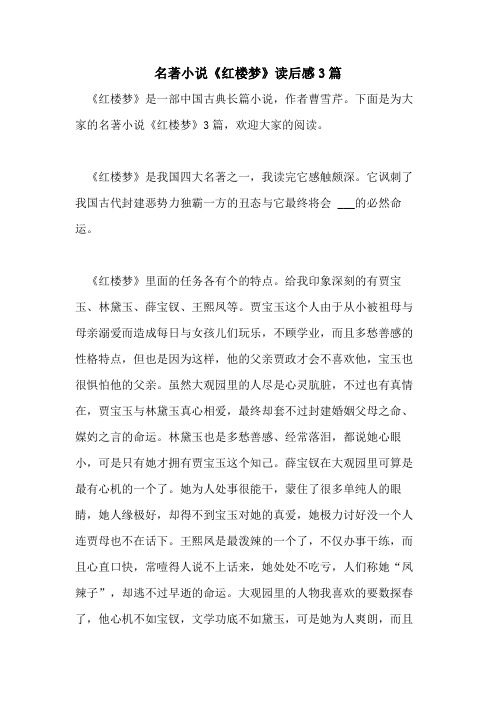 名著小说《红楼梦》读后感3篇

《红楼梦》是一部中国古典长篇小说，作者曹雪芹。下面是为大家的名著小说《红楼梦》3篇，欢迎大家的阅读。

《红楼梦》是我国四大名著之一，我读完它感触颇深。它讽刺了我国古代封建恶势力独霸一方的丑态与它最终将会 ___的必然命运。

《红楼梦》里面的任务各有个的特点。给我印象深刻的有贾宝玉、林黛玉、薛宝钗、王熙凤等。贾宝玉这个人由于从小被祖母与母亲溺爱而造成每日与女孩儿们玩乐，不顾学业，而且多愁善感的性格特点，但也是因为这样，他的父亲贾政才会不喜欢他，宝玉也很惧怕他的父亲。虽然大观园里的人尽是心灵肮脏，不过也有真情在，贾宝玉与林黛玉真心相爱，最终却套不过封建婚姻父母之命、媒妁之言的命运。林黛玉也是多愁善感、经常落泪，都说她心眼小，可是只有她才拥有贾宝玉这个知己。薛宝钗在大观园里可算是最有心机的一个了。她为人处事很能干，蒙住了很多单纯人的眼睛，她人缘极好，却得不到宝玉对她的真爱，她极力讨好没一个人连贾母也不在话下。王熙凤是最泼辣的一个了，不仅办事干练，而且心直口快，常噎得人说不上话来，她处处不吃亏，人们称她“凤辣子”，却逃不过早逝的命运。大观园里的人物我喜欢的要数探春了，他心机不如宝钗，文学功底不如黛玉，可是她为人爽朗，而且